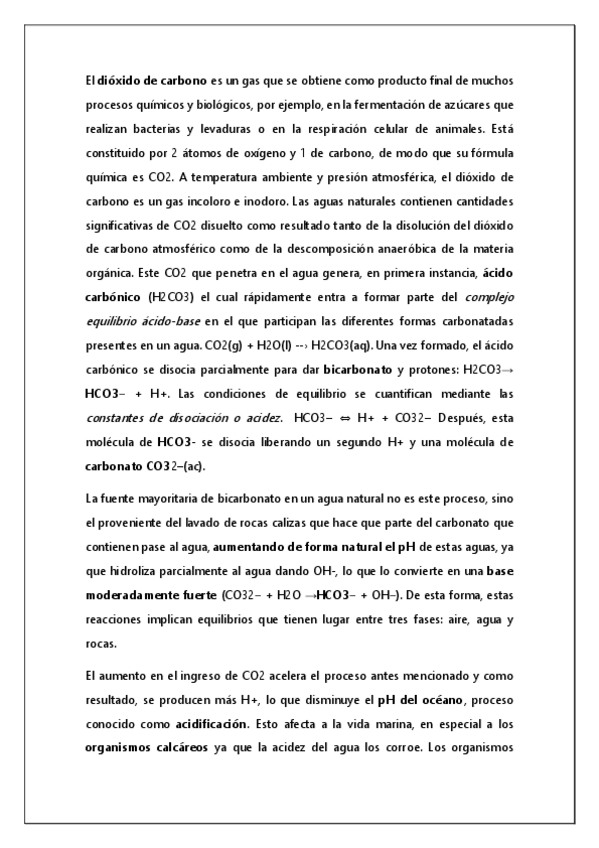 El dióxido de carbono es un gas que se obtiene como producto final de muchos procesos químicos y biológicos, por ejemplo, en la fermentación de azúcares que realizan bacterias y levaduras o en la respiración celular de animales. Está constituido por 2 átomos de oxígeno y 1 de carbono, de modo que su fórmula química es CO2. A temperatura ambiente y presión atmosférica, el dióxido de carbono es un gas incoloro e inodoro. Las aguas naturales contienen cantidades significativas de CO2 disuelto como resultado tanto de la disolución del dióxido de carbono atmosférico como de la descomposición anaeróbica de la materia orgánica. Este CO2 que penetra en el agua genera, en primera instancia, ácido carbónico (H2CO3) el cual rápidamente entra a formar parte del complejo equilibrio ácido-base en el que participan las diferentes formas carbonatadas presentes en un agua. CO2(g) + H2O(l) --› H2CO3(aq). Una vez formado, el ácido carbónico se disocia parcialmente para dar bicarbonato y protones: H2CO3→ HCO3− + H+. Las condiciones de equilibrio se cuantifican mediante las constantes de disociación o acidez. HCO3− ⇔ H+ + CO32− Después, esta molécula de HCO3- se disocia liberando un segundo H+ y una molécula de carbonato CO32−(ac).

La fuente mayoritaria de bicarbonato en un agua natural no es este proceso, sino el proveniente del lavado de rocas calizas que hace que parte del carbonato que contienen pase al agua, aumentando de forma natural el pH de estas aguas, ya que hidroliza parcialmente al agua dando OH-, lo que lo convierte en una base moderadamente fuerte (CO32− + H2O →HCO3− + OH−). De esta forma, estas reacciones implican equilibrios que tienen lugar entre tres fases: aire, agua y rocas.

El aumento en el ingreso de CO2 acelera el proceso antes mencionado y como resultado, se producen más H+, lo que disminuye el pH del océano, proceso conocido como acidificación. Esto afecta a la vida marina, en especial a los organismos calcáreos ya que la acidez del agua los corroe. Los organismos